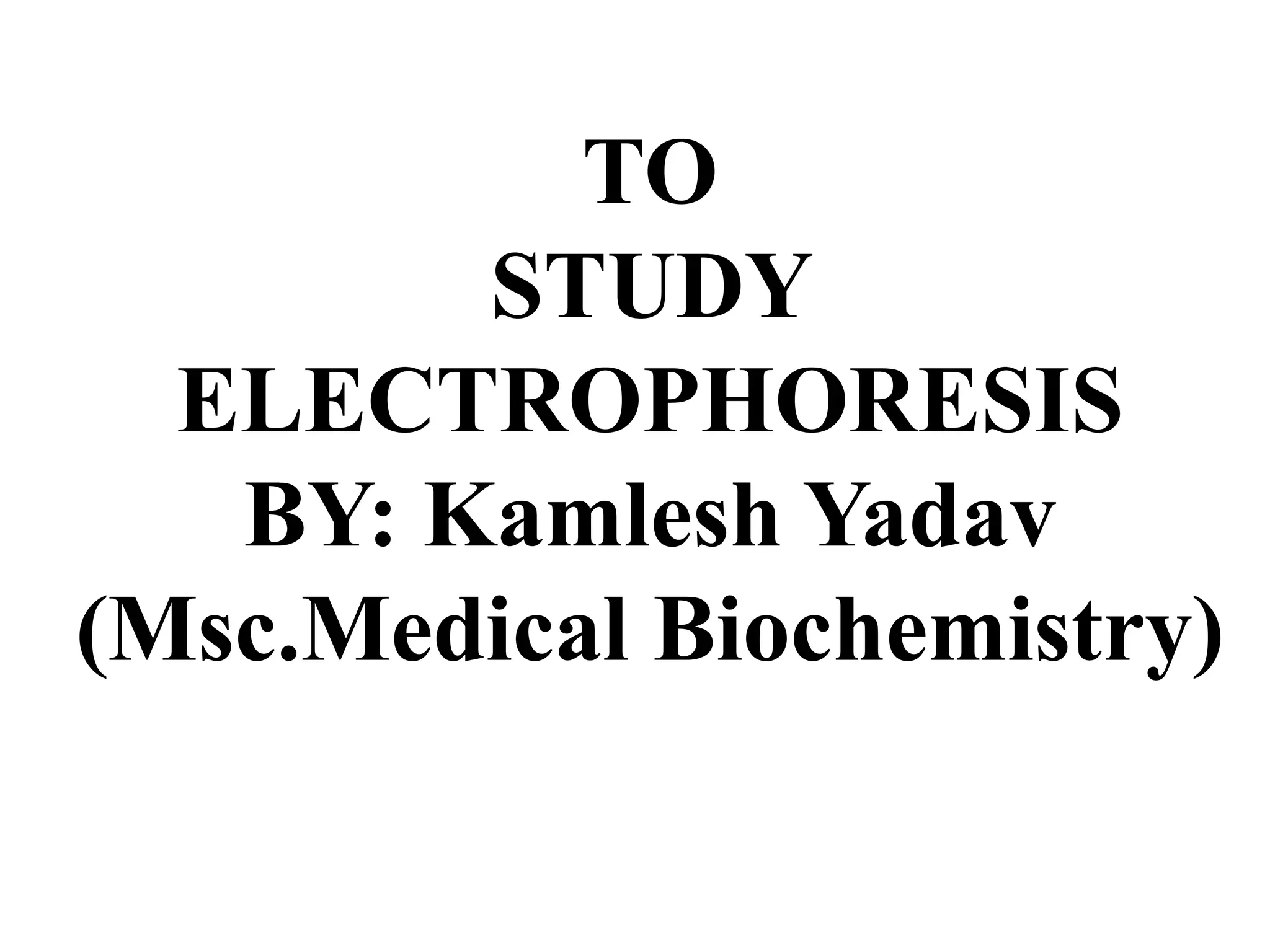 TO
STUDY
ELECTROPHORESIS
BY: Kamlesh Yadav
(Msc.Medical Biochemistry)